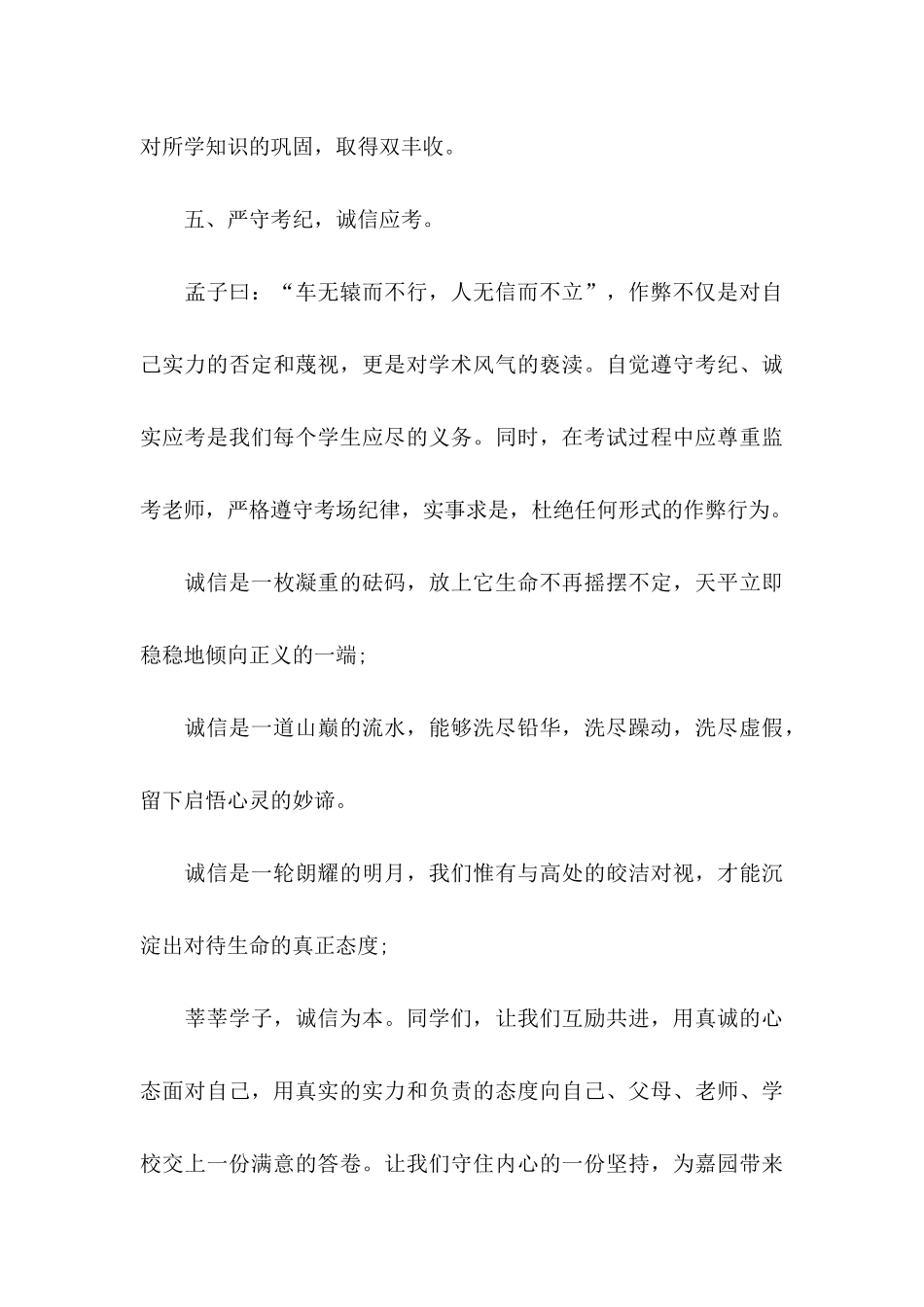 对所学知识的巩固，取得双丰收。

五、严守考纪，诚信应考。

孟子曰：“车无辕而不行，人无信而不立”，作弊不仅是对自己实力的否定和蔑视，更是对学术风气的亵渎。自觉遵守考纪、诚实应考是我们每个学生应尽的义务。同时，在考试过程中应尊重监考老师，严格遵守考场纪律，实事求是，杜绝任何形式的作弊行为。

诚信是一枚凝重的砝码，放上它生命不再摇摆不定，天平立即稳稳地倾向正义的一端;

诚信是一道山巅的流水，能够洗尽铅华，洗尽躁动，洗尽虚假，留下启悟心灵的妙谛。

诚信是一轮朗耀的明月，我们惟有与高处的皎洁对视，才能沉淀出对待生命的真正态度;

莘莘学子，诚信为本。同学们，让我们互励共进，用真诚的心态面对自己，用真实的实力和负责的态度向自己、父母、老师、学校交上一份满意的答卷。让我们守住内心的一份坚持，为嘉园带来